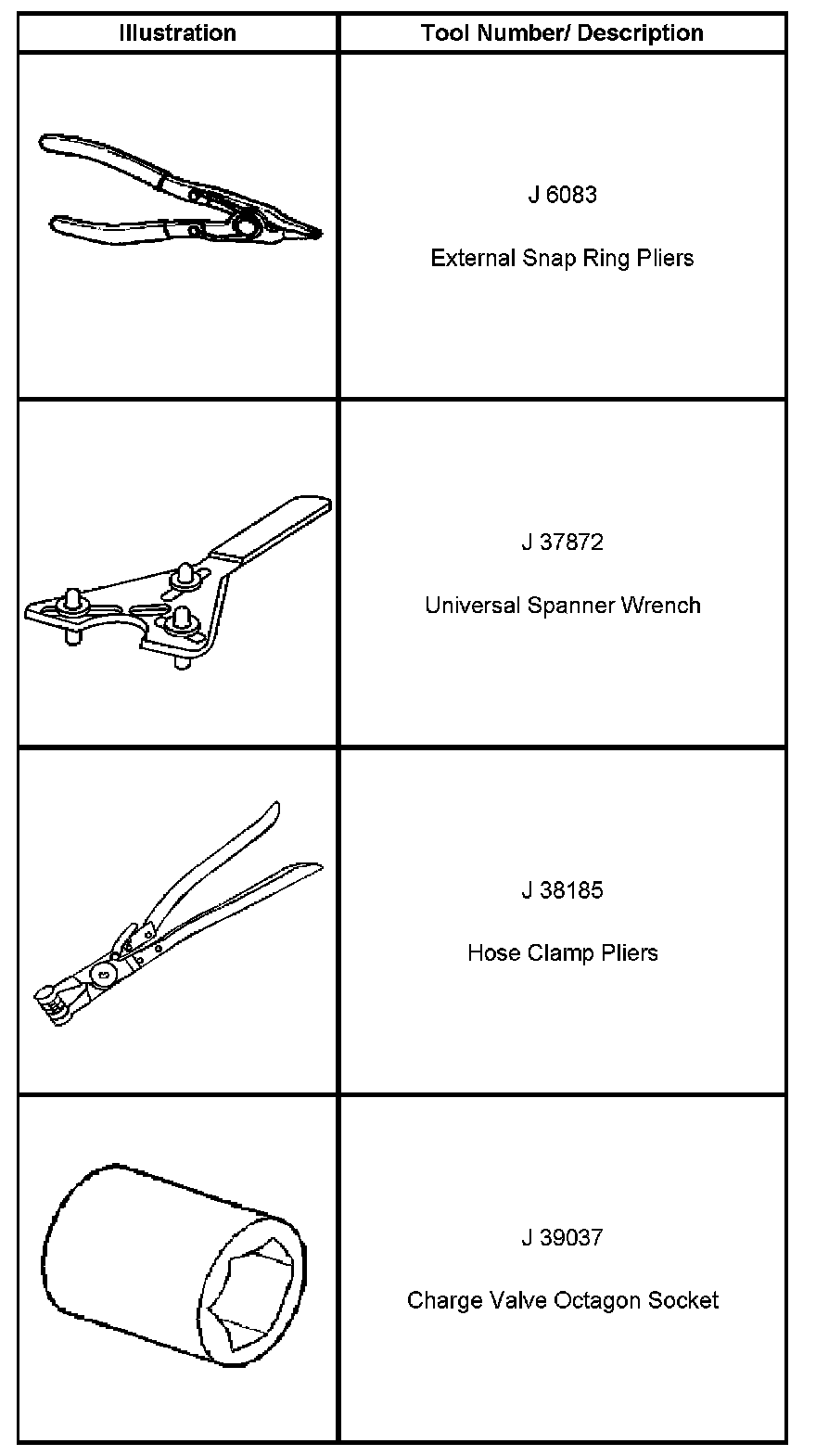 | Illustration | Tool Number/ Description |
|---|---|
|  | J 6083 External Snap Ring Pliers |
|  | J 37872 Universal Spanner Wrench |
|  | J 38185 Hose Clamp Pliers |
|  | J 39037 Charge Valve Octagon Socket |